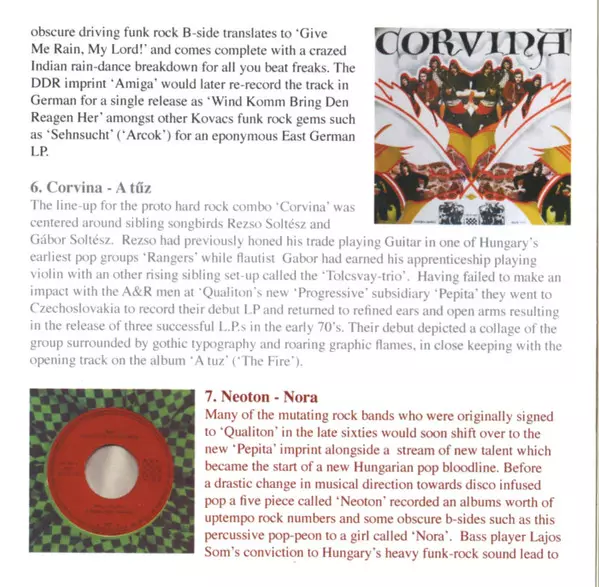 obscure driving funk rock B-side translates to 'Give Me Rain, My Lord!' and comes complete with a crazed Indian rain-dance breakdown for all you beat freaks. The DDR imprint 'Amiga' would later re-record the track in German for a single release as 'Wind Komm Bring Den Reagen Her' amongst other Kovacs funk rock gems such as 'Sehnsucht' ('Arcok') for an eponymous East German LP.

CORVINA

6. Corvina - A tűz
The line-up for the proto hard rock combo 'Corvina' was centered around sibling songbirds Rezso Soltész and Gábor Soltész. Rezso had previously honed his trade playing Guitar in one of Hungary's earliest pop groups 'Rangers' while flautist Gabor had earned his apprenticeship playing violin with an other rising sibling set-up called the 'Tolcsvay-trio'. Having failed to make an impact with the A&R men at 'Qualiton's new 'Progressive' subsidiary 'Pepita' they went to Czechoslovakia to record their debut LP and returned to refined ears and open arms resulting in the release of three successful L.P.s in the early 70's. Their debut depicted a collage of the group surrounded by gothic typography and roaring graphic flames, in close keeping with the opening track on the album 'A tuz' ('The Fire').

7. Neoton - Nora
Many of the mutating rock bands who were originally signed to 'Qualiton' in the late sixties would soon shift over to the new 'Pepita' imprint alongside a stream of new talent which became the start of a new Hungarian pop bloodline. Before a drastic change in musical direction towards disco infused pop a five piece called 'Neoton' recorded an albums worth of uptempo rock numbers and some obscure b-sides such as this percussive pop-peon to a girl called 'Nora'. Bass player Lajos Som's conviction to Hungary's heavy funk-rock sound lead to